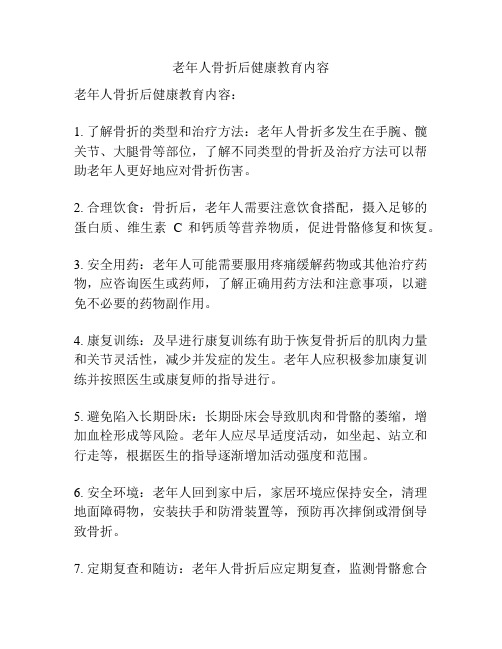 老年人骨折后健康教育内容

老年人骨折后健康教育内容：

1. 了解骨折的类型和治疗方法：老年人骨折多发生在手腕、髋关节、大腿骨等部位，了解不同类型的骨折及治疗方法可以帮助老年人更好地应对骨折伤害。

2. 合理饮食：骨折后，老年人需要注意饮食搭配，摄入足够的蛋白质、维生素 C 和钙质等营养物质，促进骨骼修复和恢复。

3. 安全用药：老年人可能需要服用疼痛缓解药物或其他治疗药物，应咨询医生或药师，了解正确用药方法和注意事项，以避免不必要的药物副作用。

4. 康复训练：及早进行康复训练有助于恢复骨折后的肌肉力量和关节灵活性，减少并发症的发生。老年人应积极参加康复训练并按照医生或康复师的指导进行。

5. 避免陷入长期卧床：长期卧床会导致肌肉和骨骼的萎缩，增加血栓形成等风险。老年人应尽早适度活动，如坐起、站立和行走等，根据医生的指导逐渐增加活动强度和范围。

6. 安全环境：老年人回到家中后，家居环境应保持安全，清理地面障碍物，安装扶手和防滑装置等，预防再次摔倒或滑倒导致骨折。

7. 定期复查和随访：老年人骨折后应定期复查，监测骨骼愈合